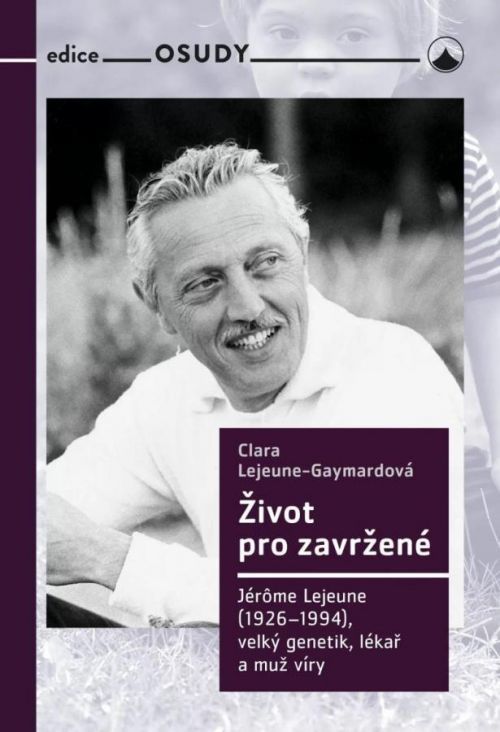 edice OSUDY

Clara Lejeune-Gaymardová

Život pro zavržené

Jérôme Lejeune (1926–1994), velký genetik, lékař a muž víry